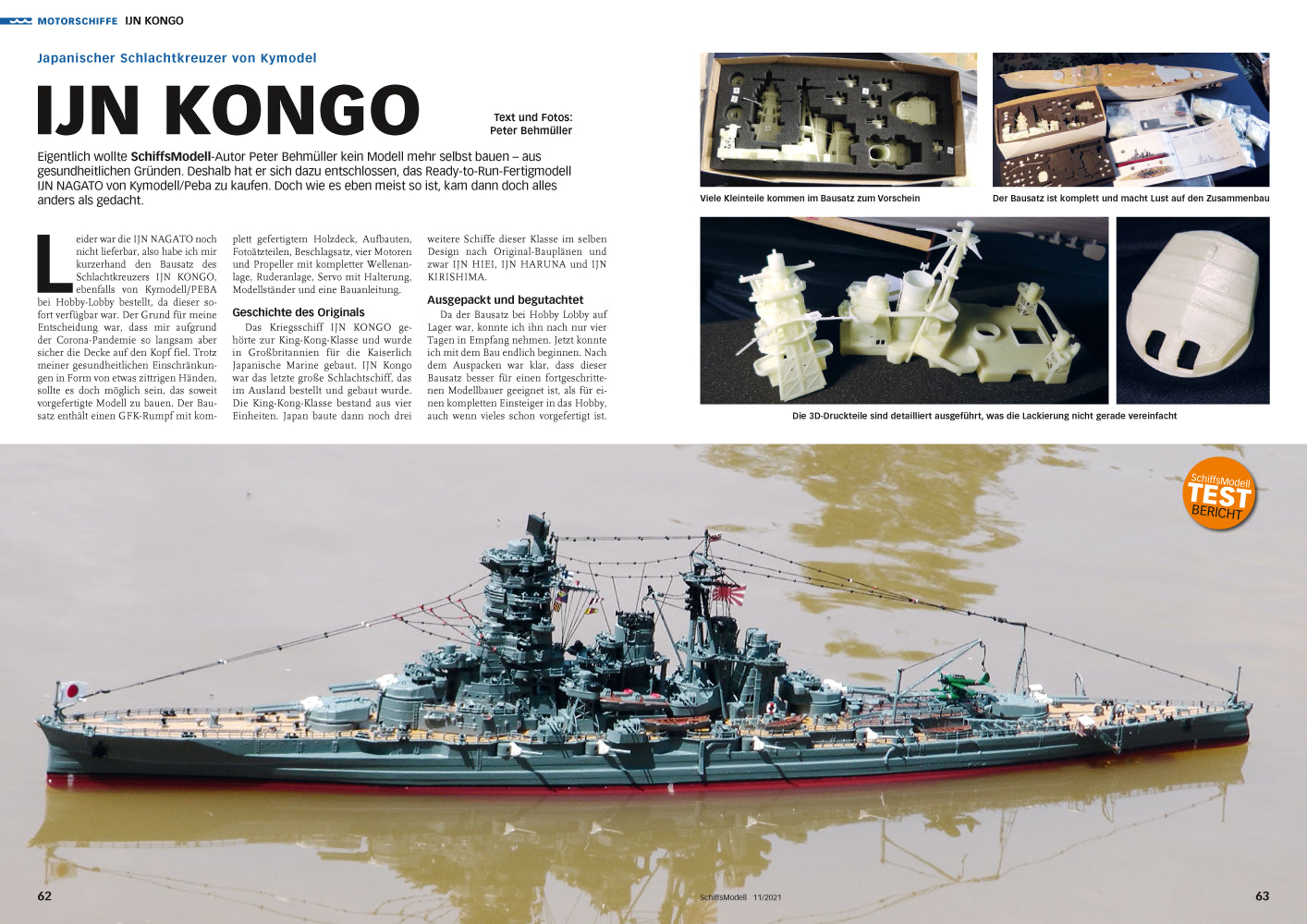 MOTORSCHIFFE IJN KONGO

Japanischer Schlachtkreuzer von Kymodel

IJN KONGO

Text und Fotos: Peter Behmüller

Eigentlich wollte SchiffsModell-Autor Peter Behmüller kein Modell mehr selbst bauen – aus gesundheitlichen Gründen. Deshalb hat er sich dazu entschlossen, das Ready-to-Run-Fertigmodell IJN NAGATO von Kymodell/Peba zu kaufen. Doch wie es eben meist so ist, kam dann doch alles anders als gedacht.

Leider war die IJN NAGATO noch nicht lieferbar, also habe ich mir kurzerhand den Bausatz des Schlachtkreuzers IJN KONGO, ebenfalls von Kymodell/PEBA bei Hobby-Lobby bestellt, da dieser sofort verfügbar war. Der Grund für meine Entscheidung war, dass mir aufgrund der Corona-Pandemie so langsam aber sicher die Decke auf den Kopf fiel. Trotz meiner gesundheitlichen Einschränkungen in Form von etwas zittrigen Händen, sollte es doch möglich sein, das soweit vorgefertigte Modell zu bauen. Der Bausatz enthält einen GFK-Rumpf mit komplett gefertigtem Holzdeck, Aufbauten, Fotoätzteilen, Beschlagsatz, vier Motoren und Propeller mit kompletter Wellenanlage, Ruderanlage, Servo mit Halterung, Modellständer und eine Bauanleitung.

Geschichte des Originals
Das Kriegsschiff IJN KONGO gehörte zur King-Kong-Klasse und wurde in Großbritannien für die Kaiserlich Japanische Marine gebaut. IJN Kongo war das letzte große Schlachtschiff, das im Ausland bestellt und gebaut wurde. Die King-Kong-Klasse bestand aus vier Einheiten. Japan baute dann noch drei weitere Schiffe dieser Klasse im selben Design nach Original-Bauplänen und zwar IJN HIEI, IJN HARUNA und IJN KIRISHIMA.

Ausgepackt und begutachtet
Da der Bausatz bei Hobby Lobby auf Lager war, konnte ich ihn nach nur vier Tagen in Empfang nehmen. Jetzt konnte ich mit dem Bau endlich beginnen. Nach dem Auspacken war klar, dass dieser Bausatz besser für einen fortgeschrittenen Modellbauer geeignet ist, als für einen kompletten Einsteiger in das Hobby, auch wenn vieles schon vorgefertigt ist.

Viele Kleinteile kommen im Bausatz zum Vorschein

Der Bausatz ist komplett und macht Lust auf den Zusammenbau

Die 3D-Druckteile sind detailliert ausgeführt, was die Lackierung nicht gerade vereinfacht

SchiffsModell TEST BERICHT

62

SchiffsModell 11/2021

63